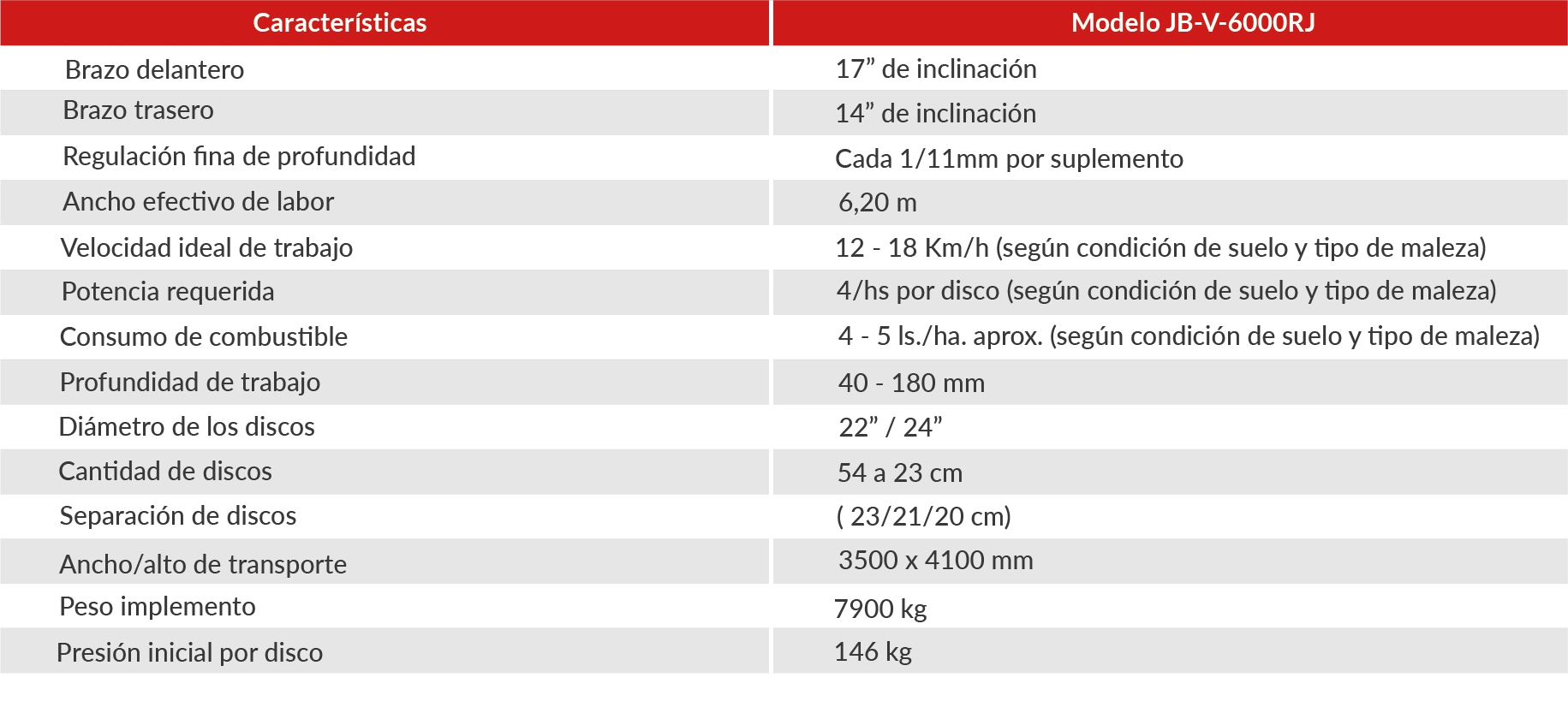 | Características | Modelo JB-V-6000RJ |
|---|---|
| Brazo delantero | 17" de inclinación |
| Brazo trasero | 14" de inclinación |
| Regulación fina de profundidad | Cada 1/11mm por suplemento |
| Ancho efectivo de labor | 6,20 m |
| Velocidad ideal de trabajo | 12 - 18 Km/h (según condición de suelo y tipo de maleza) |
| Potencia requerida | 4/hs por disco (según condición de suelo y tipo de maleza) |
| Consumo de combustible | 4 - 5 ls./ha. aprox. (según condición de suelo y tipo de maleza) |
| Profundidad de trabajo | 40 - 180 mm |
| Diámetro de los discos | 22" / 24" |
| Cantidad de discos | 54 a 23 cm |
| Separación de discos | ( 23/21/20 cm) |
| Ancho/alto de transporte | 3500 x 4100 mm |
| Peso implemento | 7900 kg |
| Presión inicial por disco | 146 kg |